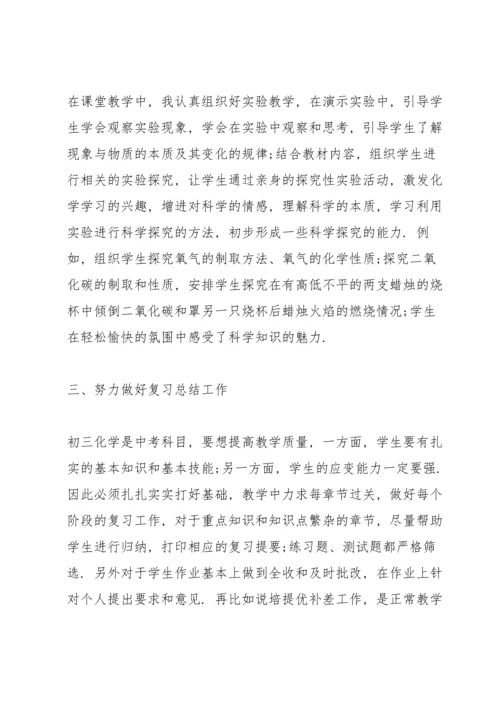 在课堂教学中，我认真组织好实验教学，在演示实验中，引导学生学会观察实验现象，学会在实验中观察和思考，引导学生了解现象与物质的本质及其变化的规律;结合教材内容，组织学生进行相关的实验探究，让学生通过亲身的探究性实验活动，激发化学学习的兴趣，增进对科学的情感，理解科学的本质，学习利用实验进行科学探究的方法，初步形成一些科学探究的能力．例如，组织学生探究氧气的制取方法、氧气的化学性质;探究二氧化碳的制取和性质，安排学生探究在有高低不平的两支蜡烛的烧杯中倾倒二氧化碳和罩另一只烧杯后蜡烛火焰的燃烧情况;学生在轻松愉快的氛围中感受了科学知识的魅力．

三、努力做好复习总结工作

初三化学是中考科目，要想提高教学质量，一方面，学生要有扎实的基本知识和基本技能;另一方面，学生的应变能力一定要强．因此必须扎扎实实打好基础，教学中力求每章节过关，做好每个阶段的复习工作，对于重点知识和知识点繁杂的章节，尽量帮助学生进行归纳，打印相应的复习提要;练习题、测试题都严格筛选．另外对于学生作业基本上做到全收和及时批改，在作业上针对个人提出要求和意见．再比如说培提优补差工作，是正常教学